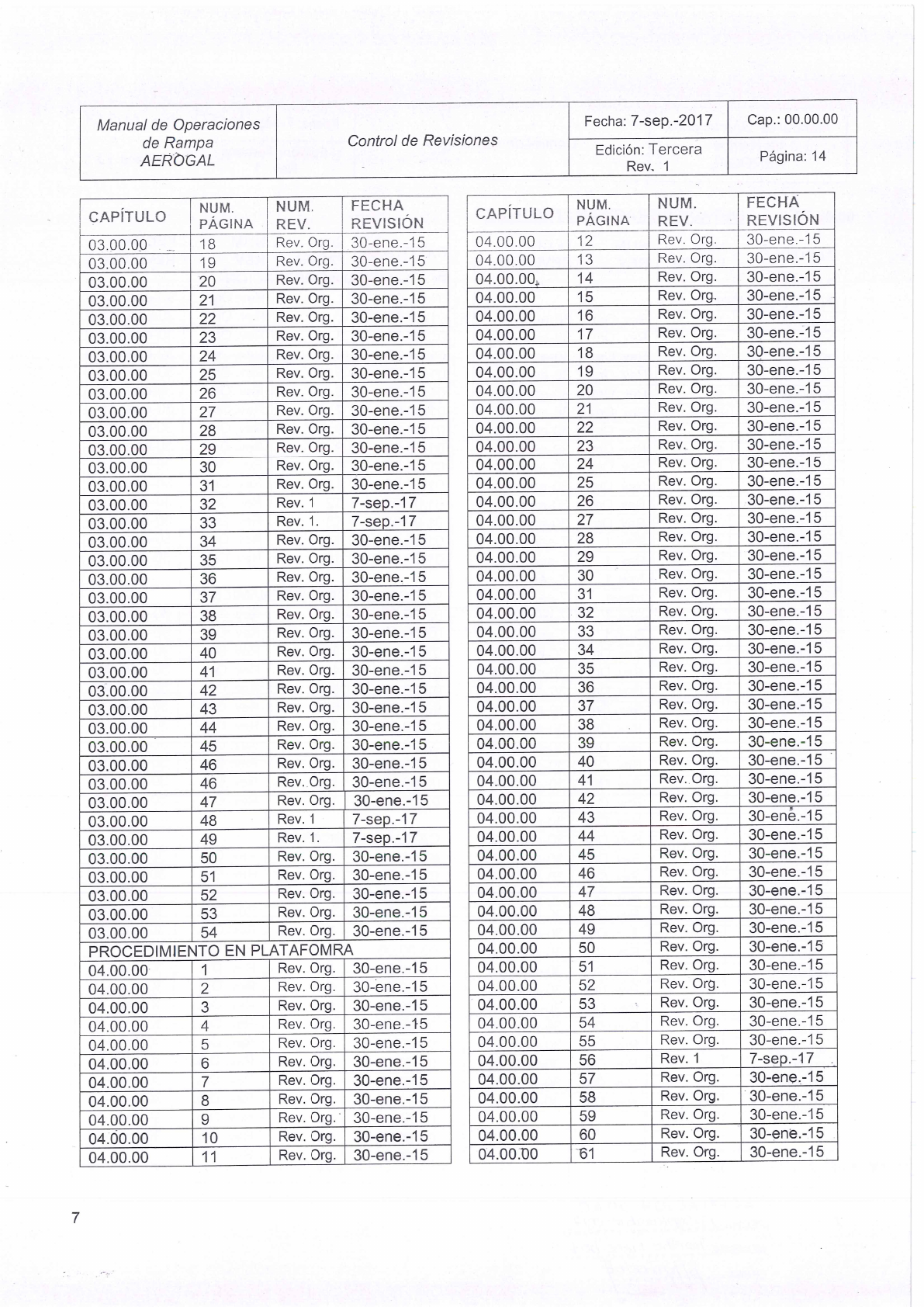 | Manual de Operaciones de Rampa AEROGAL | Control de Revisiones | Fecha: 7-sep.-2017 | Cap.: 00.00.00 |
|---|---|---|---|
| | | Edición: Tercera Rev. 1 | Página: 14 |

| CAPÍTULO | NUM. PÁGINA | NUM. REV. | FECHA REVISIÓN |
|---|---|---|---|
| 03.00.00 | 18 | Rev. Org. | 30-ene.-15 |
| 03.00.00 | 19 | Rev. Org. | 30-ene.-15 |
| 03.00.00 | 20 | Rev. Org. | 30-ene.-15 |
| 03.00.00 | 21 | Rev. Org. | 30-ene.-15 |
| 03.00.00 | 22 | Rev. Org. | 30-ene.-15 |
| 03.00.00 | 23 | Rev. Org. | 30-ene.-15 |
| 03.00.00 | 24 | Rev. Org. | 30-ene.-15 |
| 03.00.00 | 25 | Rev. Org. | 30-ene.-15 |
| 03.00.00 | 26 | Rev. Org. | 30-ene.-15 |
| 03.00.00 | 27 | Rev. Org. | 30-ene.-15 |
| 03.00.00 | 28 | Rev. Org. | 30-ene.-15 |
| 03.00.00 | 29 | Rev. Org. | 30-ene.-15 |
| 03.00.00 | 30 | Rev. Org. | 30-ene.-15 |
| 03.00.00 | 31 | Rev. Org. | 30-ene.-15 |
| 03.00.00 | 32 | Rev. 1 | 7-sep.-17 |
| 03.00.00 | 33 | Rev. 1. | 7-sep.-17 |
| 03.00.00 | 34 | Rev. Org. | 30-ene.-15 |
| 03.00.00 | 35 | Rev. Org. | 30-ene.-15 |
| 03.00.00 | 36 | Rev. Org. | 30-ene.-15 |
| 03.00.00 | 37 | Rev. Org. | 30-ene.-15 |
| 03.00.00 | 38 | Rev. Org. | 30-ene.-15 |
| 03.00.00 | 39 | Rev. Org. | 30-ene.-15 |
| 03.00.00 | 40 | Rev. Org. | 30-ene.-15 |
| 03.00.00 | 41 | Rev. Org. | 30-ene.-15 |
| 03.00.00 | 42 | Rev. Org. | 30-ene.-15 |
| 03.00.00 | 43 | Rev. Org. | 30-ene.-15 |
| 03.00.00 | 44 | Rev. Org. | 30-ene.-15 |
| 03.00.00 | 45 | Rev. Org. | 30-ene.-15 |
| 03.00.00 | 46 | Rev. Org. | 30-ene.-15 |
| 03.00.00 | 46 | Rev. Org. | 30-ene.-15 |
| 03.00.00 | 47 | Rev. Org. | 30-ene.-15 |
| 03.00.00 | 48 | Rev. 1 | 7-sep.-17 |
| 03.00.00 | 49 | Rev. 1. | 7-sep.-17 |
| 03.00.00 | 50 | Rev. Org. | 30-ene.-15 |
| 03.00.00 | 51 | Rev. Org. | 30-ene.-15 |
| 03.00.00 | 52 | Rev. Org. | 30-ene.-15 |
| 03.00.00 | 53 | Rev. Org. | 30-ene.-15 |
| 03.00.00 | 54 | Rev. Org. | 30-ene.-15 |
| PROCEDIMIENTO EN PLATAFOMRA | | | |
| 04.00.00 | 1 | Rev. Org. | 30-ene.-15 |
| 04.00.00 | 2 | Rev. Org. | 30-ene.-15 |
| 04.00.00 | 3 | Rev. Org. | 30-ene.-15 |
| 04.00.00 | 4 | Rev. Org. | 30-ene.-15 |
| 04.00.00 | 5 | Rev. Org. | 30-ene.-15 |
| 04.00.00 | 6 | Rev. Org. | 30-ene.-15 |
| 04.00.00 | 7 | Rev. Org. | 30-ene.-15 |
| 04.00.00 | 8 | Rev. Org. | 30-ene.-15 |
| 04.00.00 | 9 | Rev. Org. | 30-ene.-15 |
| 04.00.00 | 10 | Rev. Org. | 30-ene.-15 |
| 04.00.00 | 11 | Rev. Org. | 30-ene.-15 |

| CAPÍTULO | NUM. PÁGINA | NUM. REV. | FECHA REVISIÓN |
|---|---|---|---|
| 04.00.00 | 12 | Rev. Org. | 30-ene.-15 |
| 04.00.00 | 13 | Rev. Org. | 30-ene.-15 |
| 04.00.00 | 14 | Rev. Org. | 30-ene.-15 |
| 04.00.00 | 15 | Rev. Org. | 30-ene.-15 |
| 04.00.00 | 16 | Rev. Org. | 30-ene.-15 |
| 04.00.00 | 17 | Rev. Org. | 30-ene.-15 |
| 04.00.00 | 18 | Rev. Org. | 30-ene.-15 |
| 04.00.00 | 19 | Rev. Org. | 30-ene.-15 |
| 04.00.00 | 20 | Rev. Org. | 30-ene.-15 |
| 04.00.00 | 21 | Rev. Org. | 30-ene.-15 |
| 04.00.00 | 22 | Rev. Org. | 30-ene.-15 |
| 04.00.00 | 23 | Rev. Org. | 30-ene.-15 |
| 04.00.00 | 24 | Rev. Org. | 30-ene.-15 |
| 04.00.00 | 25 | Rev. Org. | 30-ene.-15 |
| 04.00.00 | 26 | Rev. Org. | 30-ene.-15 |
| 04.00.00 | 27 | Rev. Org. | 30-ene.-15 |
| 04.00.00 | 28 | Rev. Org. | 30-ene.-15 |
| 04.00.00 | 29 | Rev. Org. | 30-ene.-15 |
| 04.00.00 | 30 | Rev. Org. | 30-ene.-15 |
| 04.00.00 | 31 | Rev. Org. | 30-ene.-15 |
| 04.00.00 | 32 | Rev. Org. | 30-ene.-15 |
| 04.00.00 | 33 | Rev. Org. | 30-ene.-15 |
| 04.00.00 | 34 | Rev. Org. | 30-ene.-15 |
| 04.00.00 | 35 | Rev. Org. | 30-ene.-15 |
| 04.00.00 | 36 | Rev. Org. | 30-ene.-15 |
| 04.00.00 | 37 | Rev. Org. | 30-ene.-15 |
| 04.00.00 | 38 | Rev. Org. | 30-ene.-15 |
| 04.00.00 | 39 | Rev. Org. | 30-ene.-15 |
| 04.00.00 | 40 | Rev. Org. | 30-ene.-15 |
| 04.00.00 | 41 | Rev. Org. | 30-ene.-15 |
| 04.00.00 | 42 | Rev. Org. | 30-ene.-15 |
| 04.00.00 | 43 | Rev. Org. | 30-ene.-15 |
| 04.00.00 | 44 | Rev. Org. | 30-ene.-15 |
| 04.00.00 | 45 | Rev. Org. | 30-ene.-15 |
| 04.00.00 | 46 | Rev. Org. | 30-ene.-15 |
| 04.00.00 | 47 | Rev. Org. | 30-ene.-15 |
| 04.00.00 | 48 | Rev. Org. | 30-ene.-15 |
| 04.00.00 | 49 | Rev. Org. | 30-ene.-15 |
| 04.00.00 | 50 | Rev. Org. | 30-ene.-15 |
| 04.00.00 | 51 | Rev. Org. | 30-ene.-15 |
| 04.00.00 | 52 | Rev. Org. | 30-ene.-15 |
| 04.00.00 | 53 | Rev. Org. | 30-ene.-15 |
| 04.00.00 | 54 | Rev. Org. | 30-ene.-15 |
| 04.00.00 | 55 | Rev. Org. | 30-ene.-15 |
| 04.00.00 | 56 | Rev. 1 | 7-sep.-17 |
| 04.00.00 | 57 | Rev. Org. | 30-ene.-15 |
| 04.00.00 | 58 | Rev. Org. | 30-ene.-15 |
| 04.00.00 | 59 | Rev. Org. | 30-ene.-15 |
| 04.00.00 | 60 | Rev. Org. | 30-ene.-15 |
| 04.00.00 | 61 | Rev. Org. | 30-ene.-15 |

7